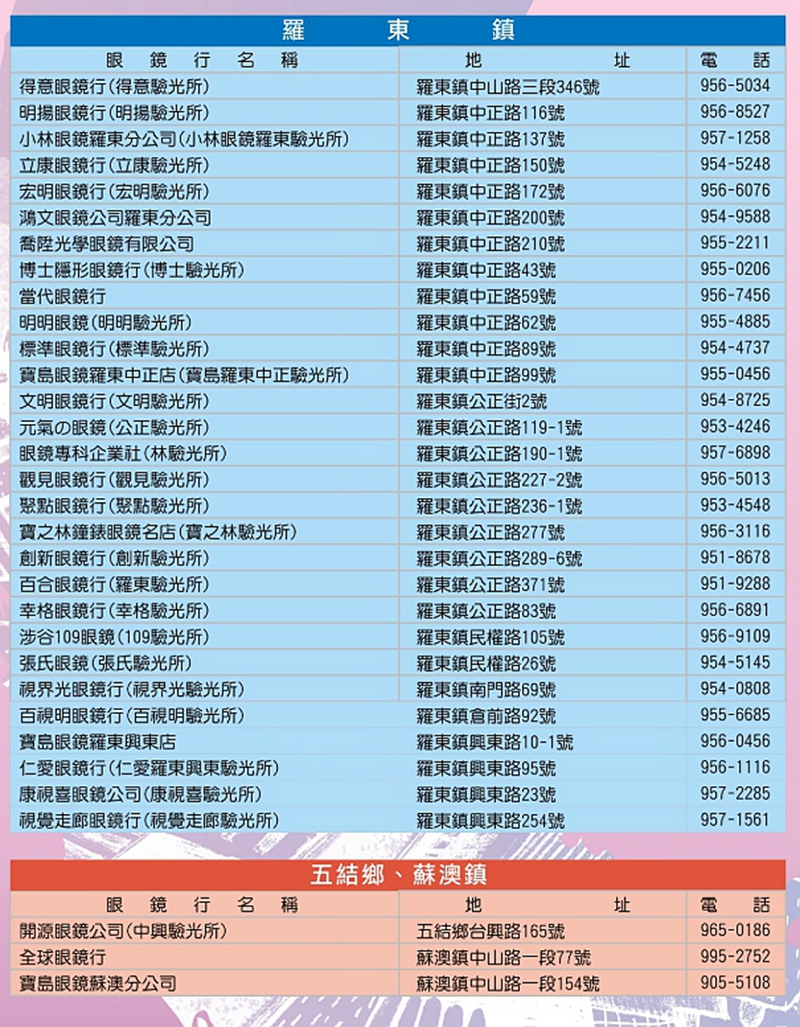 羅東鎮

| 眼鏡行名稱 | 地址 | 電話 |
|---|---|---|
| 得意眼鏡行(得意驗光所) | 羅東鎮中山路三段346號 | 956-5034 |
| 明揚眼鏡行(明揚驗光所) | 羅東鎮中正路116號 | 956-8527 |
| 小林眼鏡羅東分公司(小林眼鏡羅東驗光所) | 羅東鎮中正路137號 | 957-1258 |
| 立康眼鏡行(立康驗光所) | 羅東鎮中正路150號 | 954-5248 |
| 宏明眼鏡行(宏明驗光所) | 羅東鎮中正路172號 | 956-6076 |
| 鴻文眼鏡公司羅東分公司 | 羅東鎮中正路200號 | 954-9588 |
| 喬陞光學眼鏡有限公司 | 羅東鎮中正路210號 | 955-2211 |
| 博士隱形眼鏡行(博士驗光所) | 羅東鎮中正路43號 | 955-0206 |
| 當代眼鏡行 | 羅東鎮中正路59號 | 956-7456 |
| 明明眼鏡(明明驗光所) | 羅東鎮中正路62號 | 955-4885 |
| 標準眼鏡行(標準驗光所) | 羅東鎮中正路89號 | 954-4737 |
| 寶島眼鏡羅東中正店(寶島羅東中正驗光所) | 羅東鎮中正路99號 | 955-0456 |
| 文明眼鏡行(文明驗光所) | 羅東鎮公正街2號 | 954-8725 |
| 元氣の眼鏡(公正驗光所) | 羅東鎮公正路119-1號 | 953-4246 |
| 眼鏡專科企業社(林驗光所) | 羅東鎮公正路190-1號 | 957-6898 |
| 觀見眼鏡行(觀見驗光所) | 羅東鎮公正路227-2號 | 956-5013 |
| 聚點眼鏡行(聚點驗光所) | 羅東鎮公正路236-1號 | 953-4548 |
| 寶之林鐘錶眼鏡名店(寶之林驗光所) | 羅東鎮公正路277號 | 956-3116 |
| 創新眼鏡行(創新驗光所) | 羅東鎮公正路289-6號 | 951-8678 |
| 百合眼鏡行(羅東驗光所) | 羅東鎮公正路371號 | 951-9288 |
| 幸格眼鏡行(幸格驗光所) | 羅東鎮公正路83號 | 956-6891 |
| 涉谷109眼鏡(109驗光所) | 羅東鎮民權路105號 | 956-9109 |
| 張氏眼鏡(張氏驗光所) | 羅東鎮民權路26號 | 954-5145 |
| 視界光眼鏡行(視界光驗光所) | 羅東鎮南門路69號 | 954-0808 |
| 百視明眼鏡行(百視明驗光所) | 羅東鎮倉前路92號 | 955-6685 |
| 寶島眼鏡羅東興東店 | 羅東鎮興東路10-1號 | 956-0456 |
| 仁愛眼鏡行(仁愛羅東興東驗光所) | 羅東鎮興東路95號 | 956-1116 |
| 康視喜眼鏡公司(康視喜驗光所) | 羅東鎮興東路23號 | 957-2285 |
| 視覺走廊眼鏡行(視覺走廊驗光所) | 羅東鎮興東路254號 | 957-1561 |

五結鄉、蘇澳鎮

| 眼鏡行名稱 | 地址 | 電話 |
|---|---|---|
| 開源眼鏡公司(中興驗光所) | 五結鄉台興路165號 | 965-0186 |
| 全球眼鏡行 | 蘇澳鎮中山路一段77號 | 995-2752 |
| 寶島眼鏡蘇澳分公司 | 蘇澳鎮中山路一段154號 | 905-5108 |